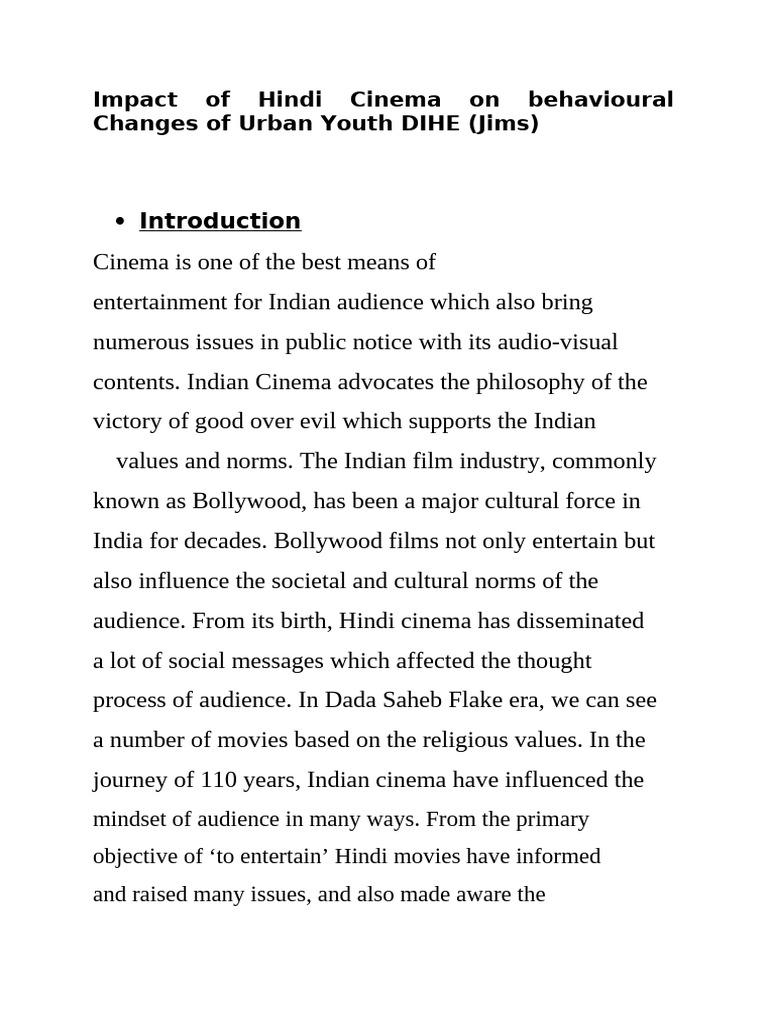 Impact of Hindi Cinema on behavioural Changes of Urban Youth DIHE (Jims)

• Introduction

Cinema is one of the best means of entertainment for Indian audience which also bring numerous issues in public notice with its audio-visual contents. Indian Cinema advocates the philosophy of the victory of good over evil which supports the Indian values and norms. The Indian film industry, commonly known as Bollywood, has been a major cultural force in India for decades. Bollywood films not only entertain but also influence the societal and cultural norms of the audience. From its birth, Hindi cinema has disseminated a lot of social messages which affected the thought process of audience. In Dada Saheb Flake era, we can see a number of movies based on the religious values. In the journey of 110 years, Indian cinema have influenced the mindset of audience in many ways. From the primary objective of ‘to entertain’ Hindi movies have informed and raised many issues, and also made aware the